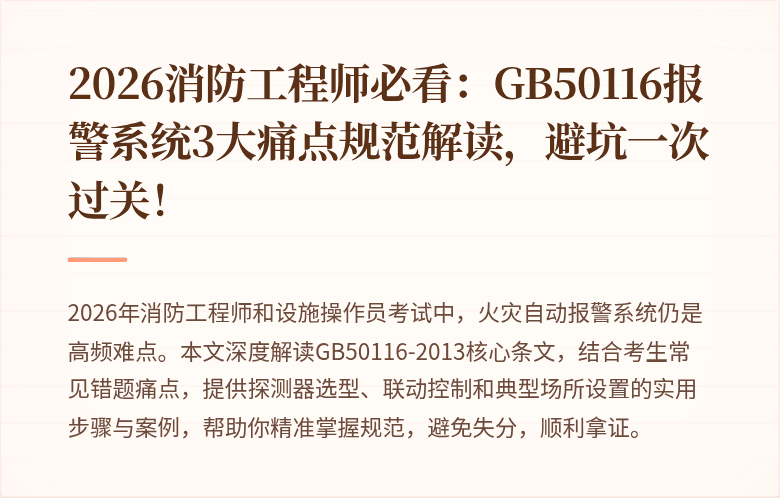 2026消防工程师必看：GB50116报警系统3大痛点规范解读，避坑一次过关！

2026年消防工程师和设施操作员考试中，火灾自动报警系统仍是高频难点。本文深度解读GB50116-2013核心条文，结合考生常见错题痛点，提供探测器选型、联动控制和典型场所设置的实用步骤与案例，帮助你精准掌握规范，避免失分，顺利拿证。